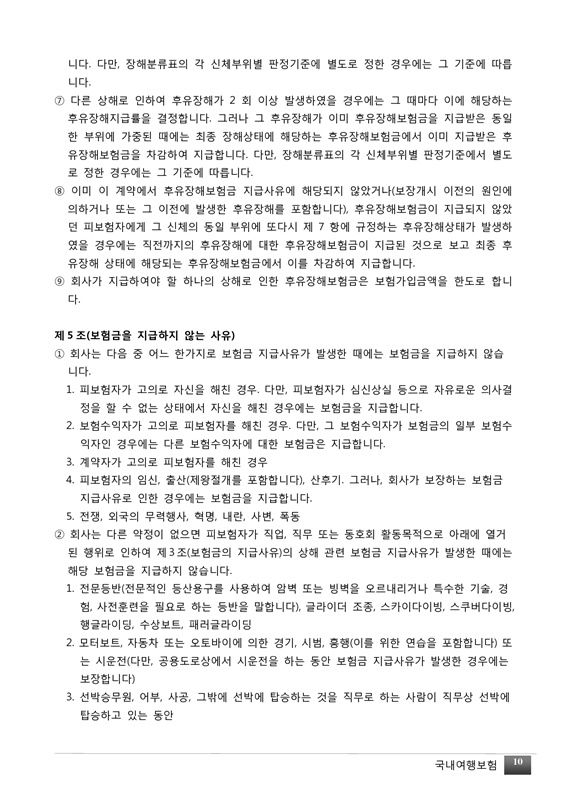 니다. 다만, 장해분류표의 각 신체부위별 판정기준에 별도로 정한 경우에는 그 기준에 따릅니다.

⑦ 다른 상해로 인하여 후유장해가 2 회 이상 발생하였을 경우에는 그 때마다 이에 해당하는 후유장해지급률을 결정합니다. 그러나 그 후유장해가 이미 후유장해보험금을 지급받은 동일한 부위에 가중된 때에는 최종 장해상태에 해당하는 후유장해보험금에서 이미 지급받은 후유장해보험금을 차감하여 지급합니다. 다만, 장해분류표의 각 신체부위별 판정기준에서 별도로 정한 경우에는 그 기준에 따릅니다.

⑧ 이미 이 계약에서 후유장해보험금 지급사유에 해당되지 않았거나(보장개시 이전의 원인에 의하거나 또는 그 이전에 발생한 후유장해를 포함합니다), 후유장해보험금이 지급되지 않았던 피보험자에게 그 신체의 동일 부위에 또다시 제 7 항에 규정하는 후유장해상태가 발생하였을 경우에는 직전까지의 후유장해에 대한 후유장해보험금이 지급된 것으로 보고 최종 후유장해 상태에 해당되는 후유장해보험금에서 이를 차감하여 지급합니다.

⑨ 회사가 지급하여야 할 하나의 상해로 인한 후유장해보험금은 보험가입금액을 한도로 합니다.

제 5 조(보험금을 지급하지 않는 사유)

① 회사는 다음 중 어느 한가지로 보험금 지급사유가 발생한 때에는 보험금을 지급하지 않습니다.

1. 피보험자가 고의로 자신을 해친 경우. 다만, 피보험자가 심신상실 등으로 자유로운 의사결정을 할 수 없는 상태에서 자신을 해친 경우에는 보험금을 지급합니다.

2. 보험수익자가 고의로 피보험자를 해친 경우. 다만, 그 보험수익자가 보험금의 일부 보험수익자인 경우에는 다른 보험수익자에 대한 보험금은 지급합니다.

3. 계약자가 고의로 피보험자를 해친 경우

4. 피보험자의 임신, 출산(제왕절개를 포함합니다), 산후기. 그러나, 회사가 보장하는 보험금 지급사유로 인한 경우에는 보험금을 지급합니다.

5. 전쟁, 외국의 무력행사, 혁명, 내란, 사변, 폭동

② 회사는 다른 약정이 없으면 피보험자가 직업, 직무 또는 동호회 활동목적으로 아래에 열거된 행위로 인하여 제 3 조(보험금의 지급사유)의 상해 관련 보험금 지급사유가 발생한 때에는 해당 보험금을 지급하지 않습니다.

1. 전문등반(전문적인 등산용구를 사용하여 암벽 또는 빙벽을 오르내리거나 특수한 기술, 경험, 사전훈련을 필요로 하는 등반을 말합니다), 글라이더 조종, 스카이다이빙, 스쿠버다이빙, 행글라이딩, 수상보트, 패러글라이딩

2. 모터보트, 자동차 또는 오토바이에 의한 경기, 시범, 흥행(이를 위한 연습을 포함합니다) 또는 시운전(다만, 공용도로상에서 시운전을 하는 동안 보험금 지급사유가 발생한 경우에는 보장합니다)

3. 선박승무원, 어부, 사공, 그밖에 선박에 탑승하는 것을 직무로 하는 사람이 직무상 선박에 탑승하고 있는 동안

국내여행보험 10